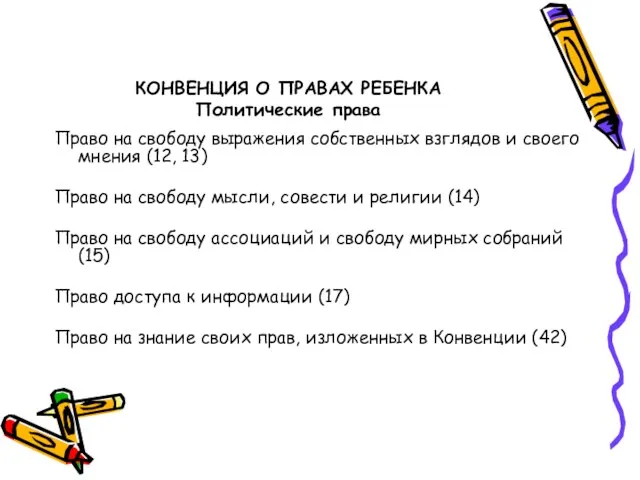 КОНВЕНЦИЯ О ПРАВАХ РЕБЕНКА
Политические права

Право на свободу выражения собственных взглядов и своего мнения (12, 13)

Право на свободу мысли, совести и религии (14)

Право на свободу ассоциаций и свободу мирных собраний (15)

Право доступа к информации (17)

Право на знание своих прав, изложенных в Конвенции (42)